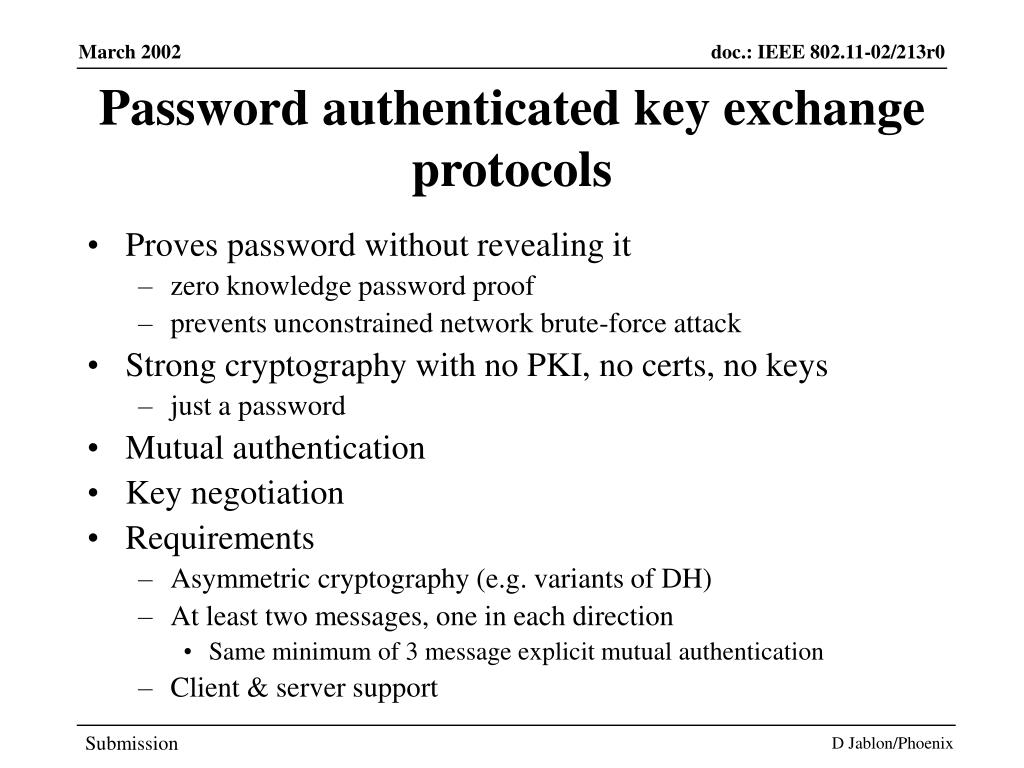 March 2002

doc.: IEEE 802.11-02/213r0

Password authenticated key exchange protocols

• Proves password without revealing it
– zero knowledge password proof
– prevents unconstrained network brute-force attack
• Strong cryptography with no PKI, no certs, no keys
– just a password
• Mutual authentication
• Key negotiation
• Requirements
– Asymmetric cryptography (e.g. variants of DH)
– At least two messages, one in each direction
• Same minimum of 3 message explicit mutual authentication
– Client & server support

Submission

D Jablon/Phoenix